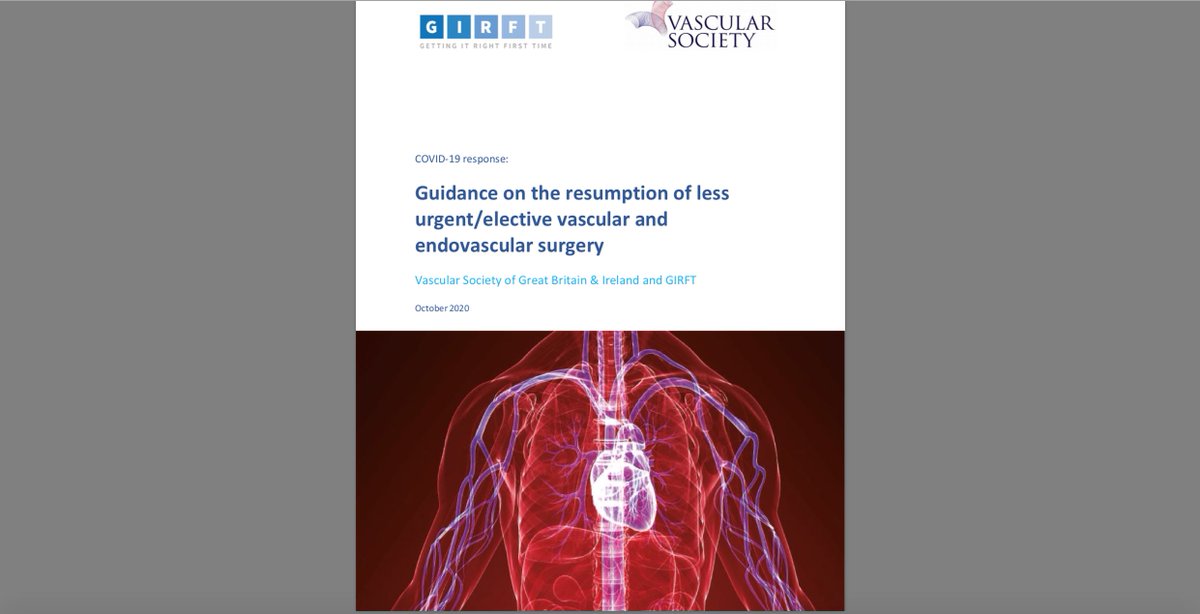 GIRFT
GETTING IT RIGHT FIRST TIME

VASCULAR SOCIETY

COVID-19 response:

Guidance on the resumption of less urgent/elective vascular and endovascular surgery

Vascular Society of Great Britain & Ireland and GIRFT

October 2020